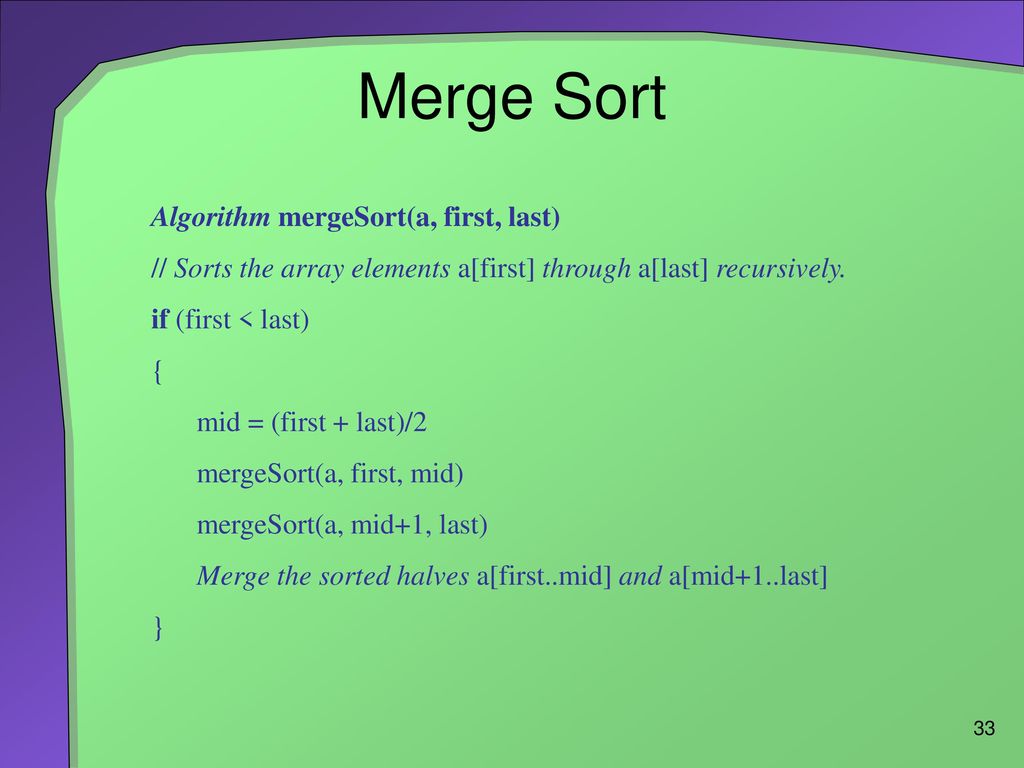 Merge Sort

Algorithm mergeSort(a, first, last)
// Sorts the array elements a[first] through a[last] recursively.
if (first < last)
{
mid = (first + last)/2
mergeSort(a, first, mid)
mergeSort(a, mid+1, last)
Merge the sorted halves a[first..mid] and a[mid+1..last]
}

33